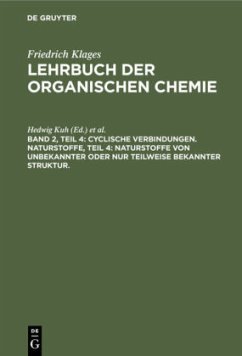 DE GRUYTER

Friedrich Klages
LEHRBUCH DER ORGANISCHEN CHEMIE

Hedwig Kuh (Ed.) et al.
BAND 2, TEIL 4: CYCLISCHE VERBINDUNGEN. NATURSTOFFE, TEIL 4: NATURSTOFFE VON UNBEKANNTER ODER NUR TEILWEISE BEKANNTER STRUKTUR.

DE
G